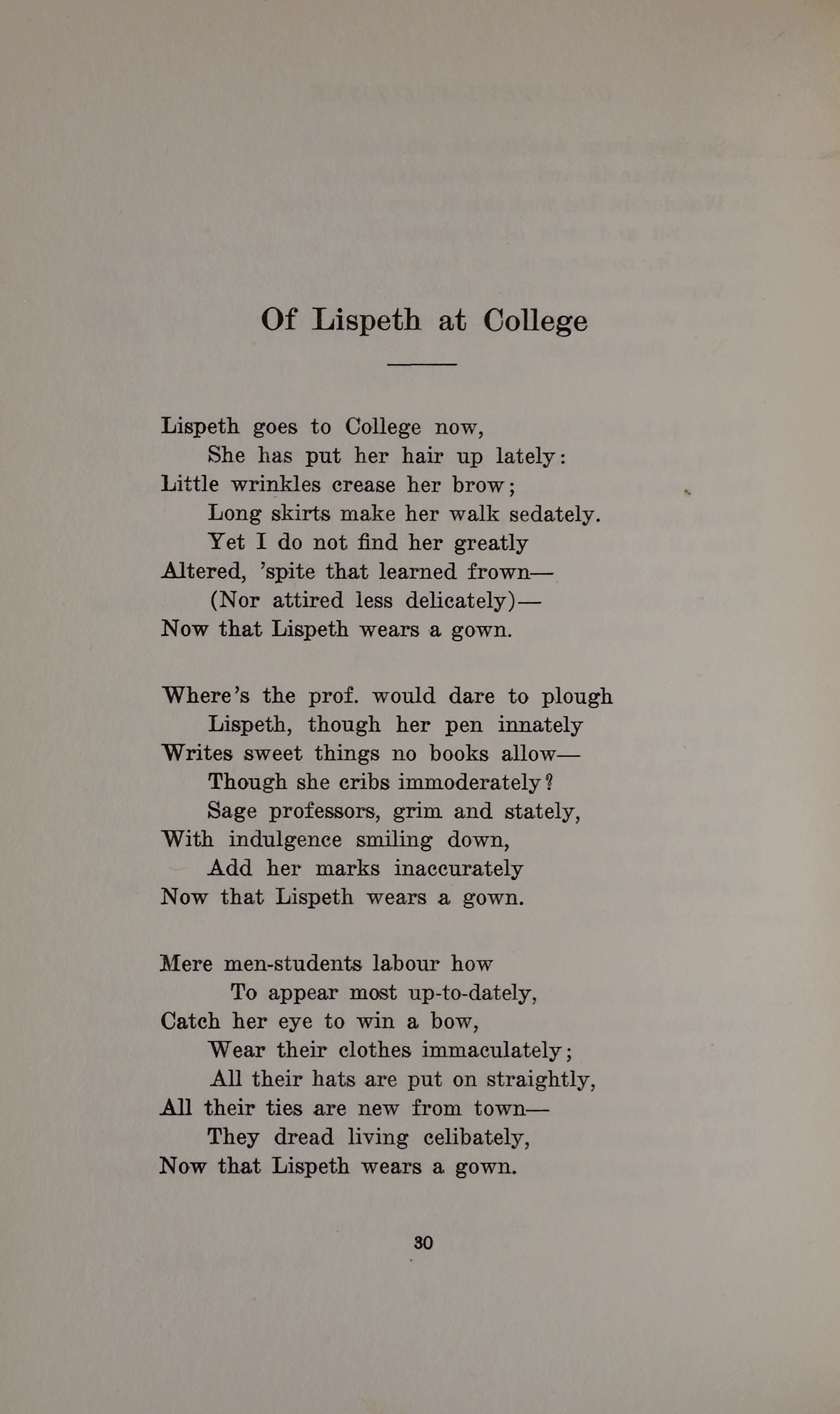 Of Lispeth at College

Lispeth goes to College now,
She has put her hair up lately:
Little wrinkles crease her brow;
Long skirts make her walk sedately.
Yet I do not find her greatly
Altered, 'spite that learned frown—
(Nor attired less delicately)—
Now that Lispeth wears a gown.

Where's the prof. would dare to plough
Lispeth, though her pen innately
Writes sweet things no books allow—
Though she cribs immoderately?
Sage professors, grim and stately,
With indulgence smiling down,
Add her marks inaccurately
Now that Lispeth wears a gown.

Mere men-students labour how
To appear most up-to-dately,
Catch her eye to win a bow,
Wear their clothes immaculately;
All their hats are put on straightly,
All their ties are new from town—
They dread living celibately,
Now that Lispeth wears a gown.

30